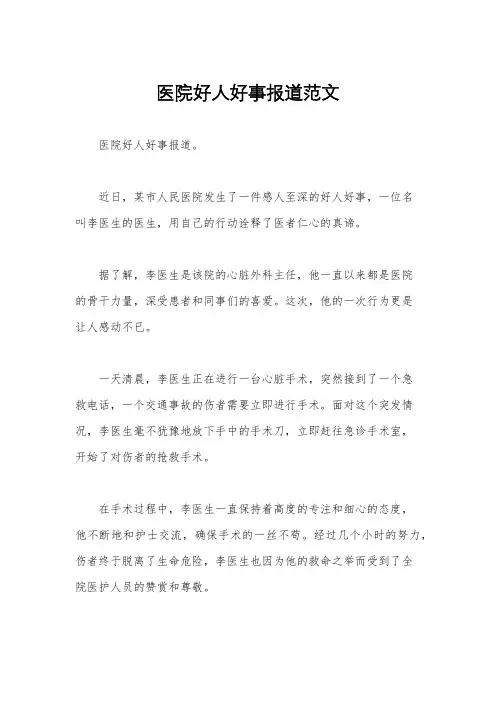 医院好人好事报道范文

医院好人好事报道。

近日，某市人民医院发生了一件感人至深的好人好事，一位名叫李医生的医生，用自己的行动诠释了医者仁心的真谛。

据了解，李医生是该院的心脏外科主任，他一直以来都是医院的骨干力量，深受患者和同事们的喜爱。这次，他的一次行为更是让人感动不已。

一天清晨，李医生正在进行一台心脏手术，突然接到了一个急救电话，一个交通事故的伤者需要立即进行手术。面对这个突发情况，李医生毫不犹豫地放下手中的手术刀，立即赶往急诊手术室，开始了对伤者的抢救手术。

在手术过程中，李医生一直保持着高度的专注和细心的态度，他不断地和护士交流，确保手术的一丝不苟。经过几个小时的努力，伤者终于脱离了生命危险，李医生也因为他的救命之举而受到了全院医护人员的赞赏和尊敬。